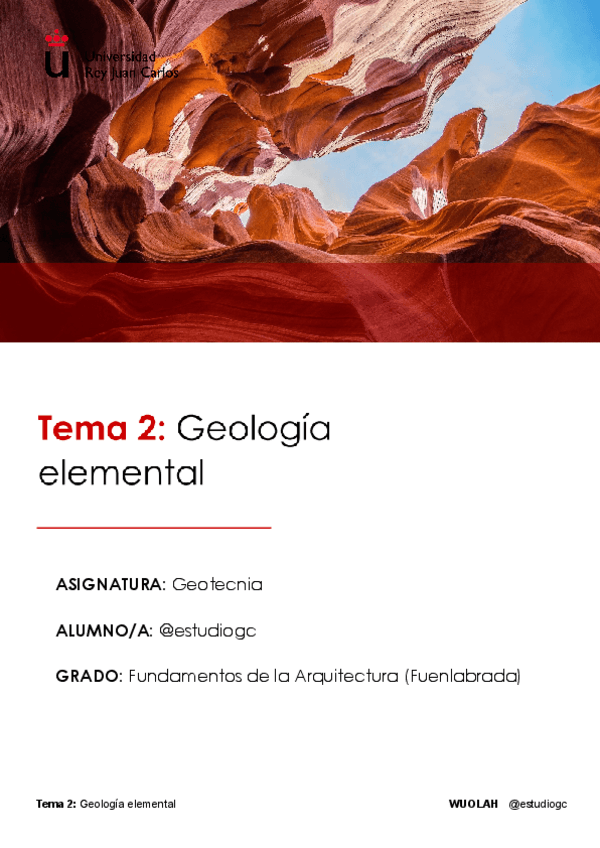 Universidad
Rey Juan Carlos

Tema 2: Geología elemental

ASIGNATURA: Geotecnia

ALUMNO/A: @estudiogc

GRADO: Fundamentos de la Arquitectura (Fuenlabrada)

Tema 2: Geología elemental

WUOLAH @estudiogc